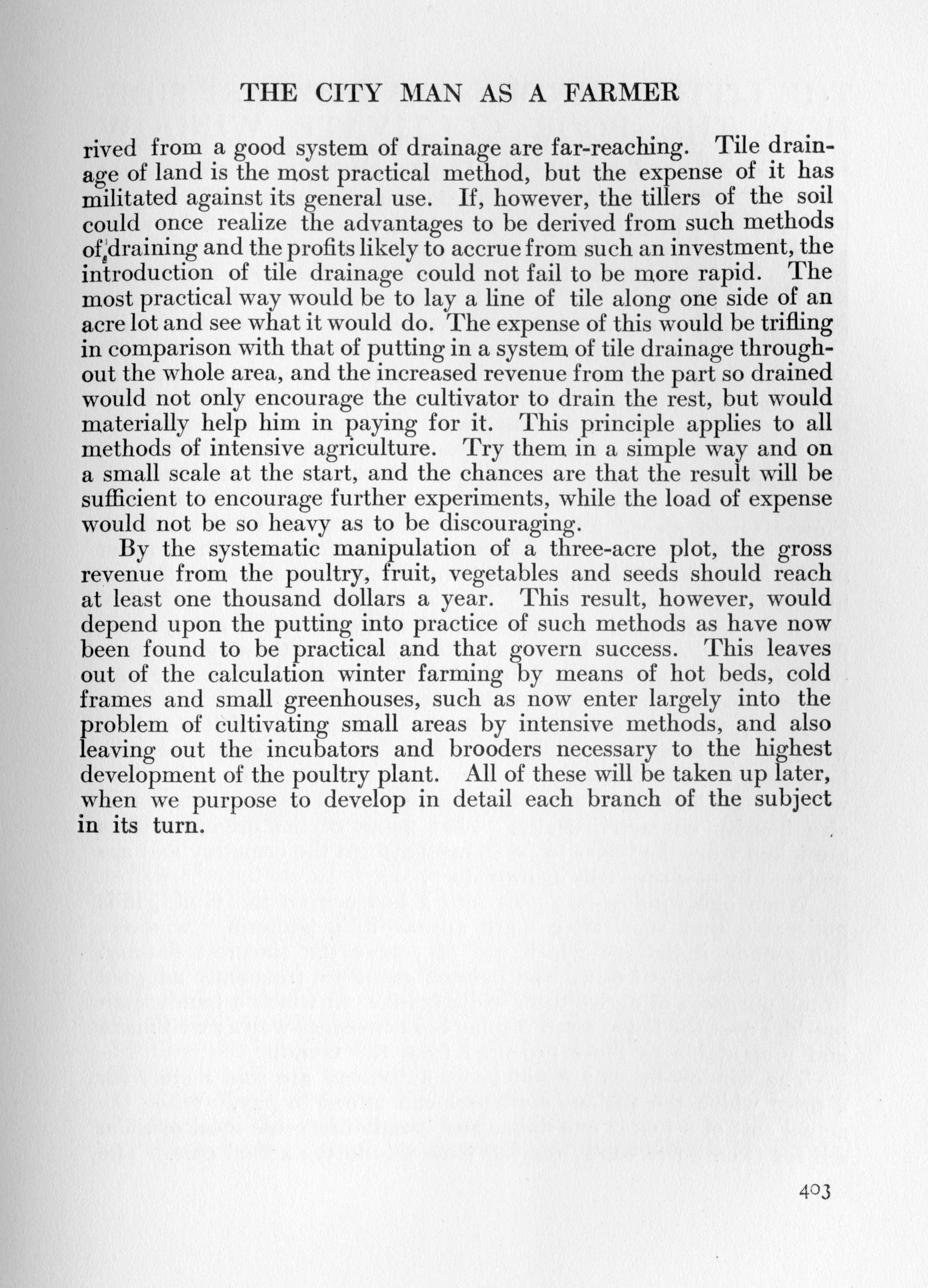 THE CITY MAN AS A FARMER

rived from a good system of drainage are far-reaching. Tile drainage of land is the most practical method, but the expense of it has militated against its general use. If, however, the tillers of the soil could once realize the advantages to be derived from such methods of draining and the profits likely to accrue from such an investment, the introduction of tile drainage could not fail to be more rapid. The most practical way would be to lay a line of tile along one side of an acre lot and see what it would do. The expense of this would be trifling in comparison with that of putting in a system of tile drainage throughout the whole area, and the increased revenue from the part so drained would not only encourage the cultivator to drain the rest, but would materially help him in paying for it. This principle applies to all methods of intensive agriculture. Try them in a simple way and on a small scale at the start, and the chances are that the result will be sufficient to encourage further experiments, while the load of expense would not be so heavy as to be discouraging.

By the systematic manipulation of a three-acre plot, the gross revenue from the poultry, fruit, vegetables and seeds should reach at least one thousand dollars a year. This result, however, would depend upon the putting into practice of such methods as have now been found to be practical and that govern success. This leaves out of the calculation winter farming by means of hot beds, cold frames and small greenhouses, such as now enter largely into the problem of cultivating small areas by intensive methods, and also leaving out the incubators and brooders necessary to the highest development of the poultry plant. All of these will be taken up later, when we purpose to develop in detail each branch of the subject in its turn.

403